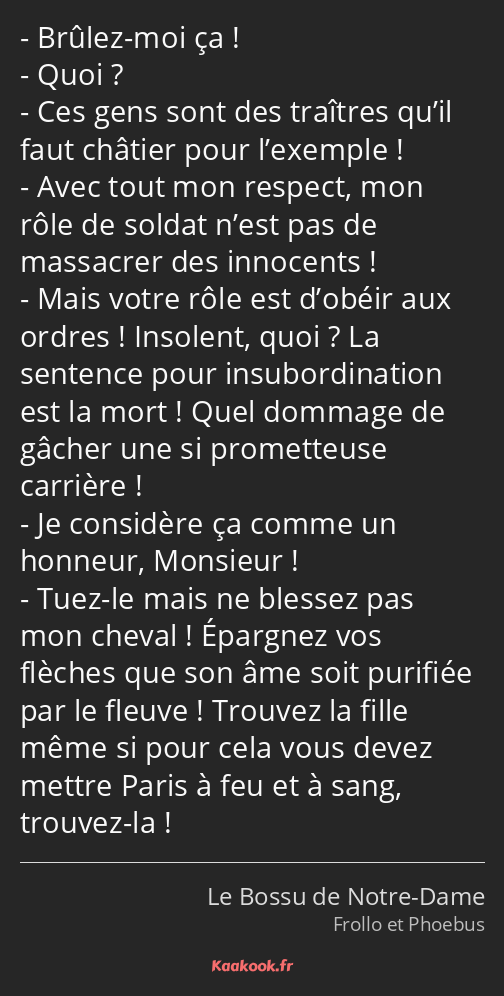 - Brûlez-moi ça !
- Quoi ?
- Ces gens sont des traîtres qu’il faut châtier pour l’exemple !
- Avec tout mon respect, mon rôle de soldat n’est pas de massacrer des innocents !
- Mais votre rôle est d’obéir aux ordres ! Insolent, quoi ? La sentence pour insubordination est la mort ! Quel dommage de gâcher une si prometteuse carrière !
- Je considère ça comme un honneur, Monsieur !
- Tuez-le mais ne blessez pas mon cheval ! Épargnez vos flèches que son âme soit purifiée par le fleuve ! Trouvez la fille même si pour cela vous devez mettre Paris à feu et à sang, trouvez-la !

Le Bossu de Notre-Dame
Frollo et Phoebus

Kaakook.fr